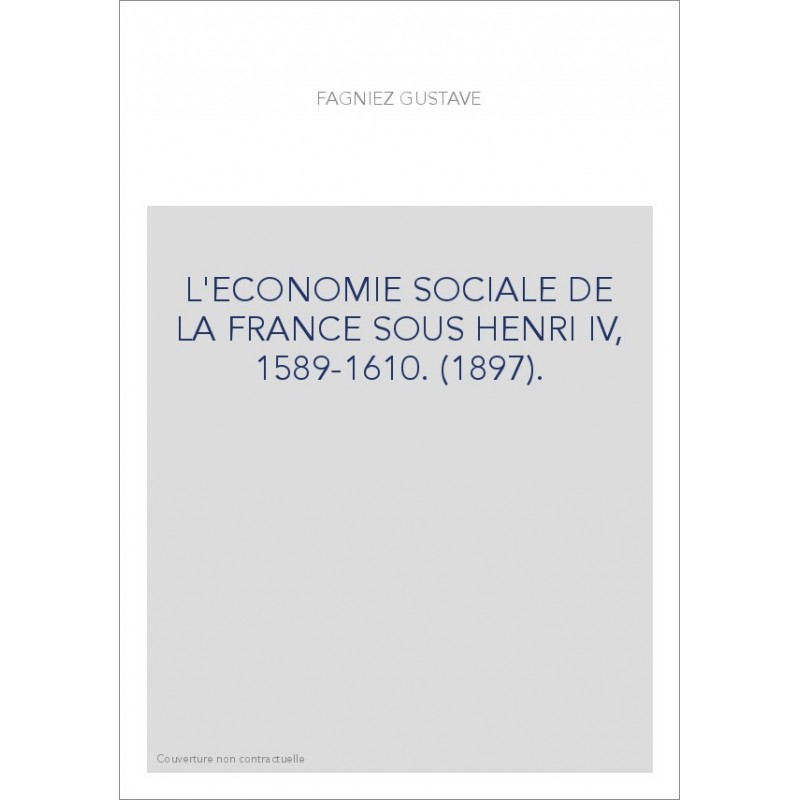 FAGNIEZ GUSTAVE

L'ECONOMIE SOCIALE DE LA FRANCE SOUS HENRI IV, 1589-1610. (1897).

Couverture non contractuelle